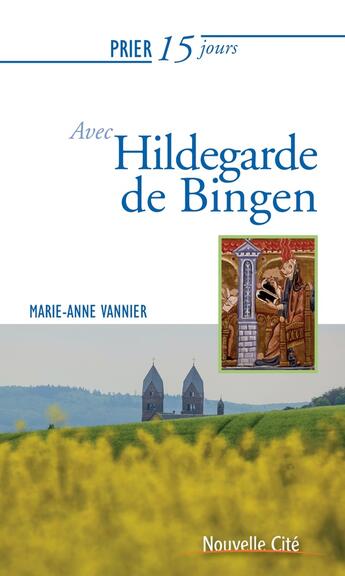 PRIER 15 jours

Avec Hildegarde de Bingen

MARIE-ANNE VANNIER

Nouvelle Cité